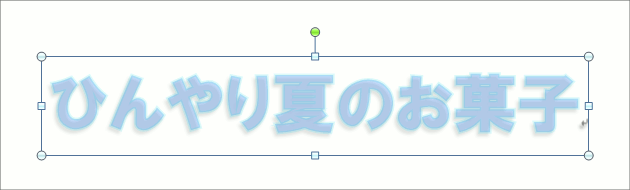 ひんやり夏のお菓子